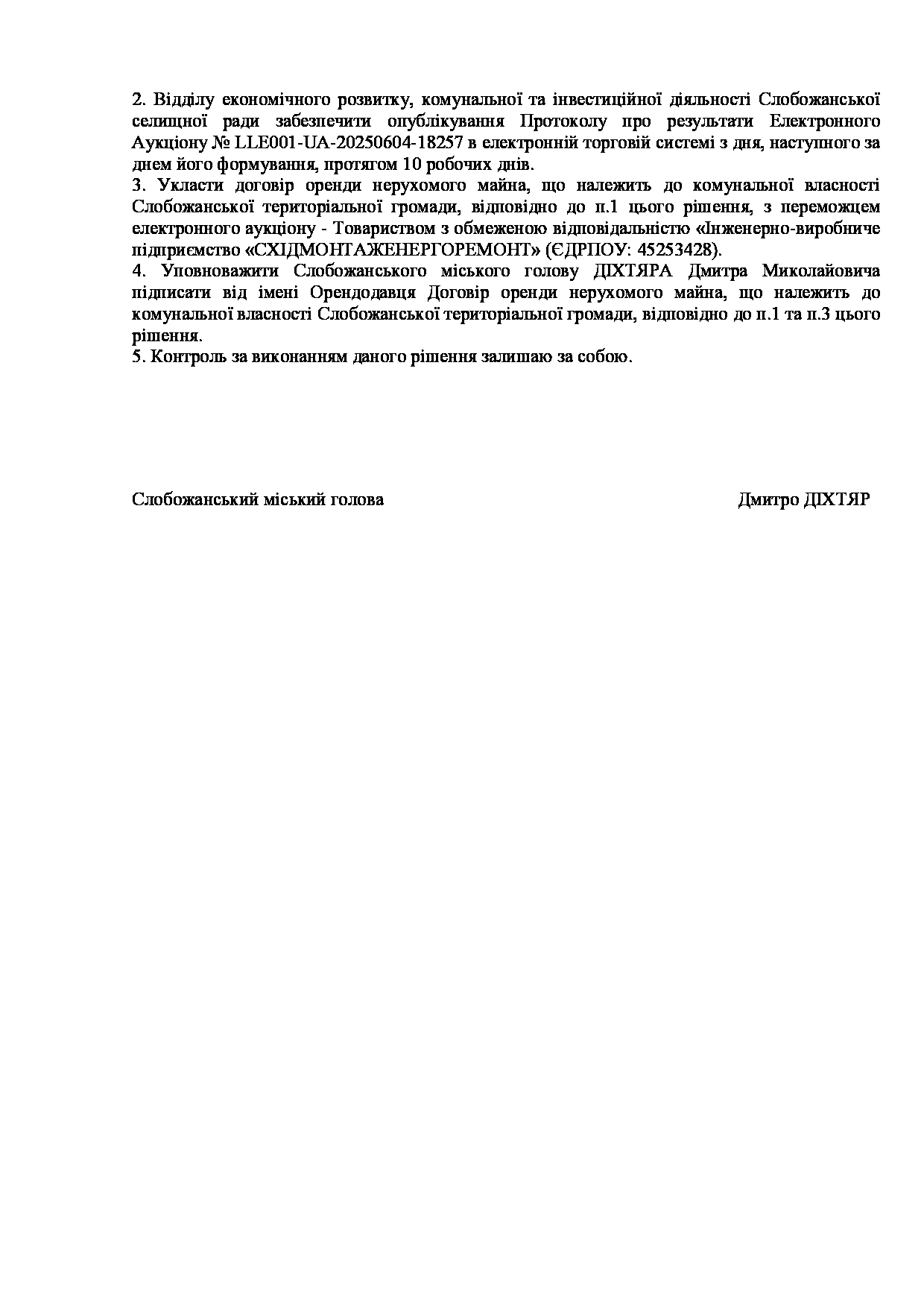 2. Відділу економічного розвитку, комунальної та інвестиційної діяльності Слобожанської селищної ради забезпечити опублікування Протоколу про результати Електронного Аукціону № LLE001-UA-20250604-18257 в електронній торговій системі з дня, наступного за днем його формування, протягом 10 робочих днів.
3. Укласти договір оренди нерухомого майна, що належить до комунальної власності Слобожанської територіальної громади, відповідно до п.1 цього рішення, з переможцем електронного аукціону - Товариством з обмеженою відповідальністю «Інженерно-виробниче підприємство «СХІДМОНТАЖЕНЕРГОРЕМОНТ» (ЄДРПОУ: 45253428).
4. Уповноважити Слобожанського міського голову ДІХТЯРА Дмитра Миколайовича підписати від імені Орендодавця Договір оренди нерухомого майна, що належить до комунальної власності Слобожанської територіальної громади, відповідно до п.1 та п.3 цього рішення.
5. Контроль за виконанням даного рішення залишаю за собою.

Слобожанський міський голова

Дмитро ДІХТЯР